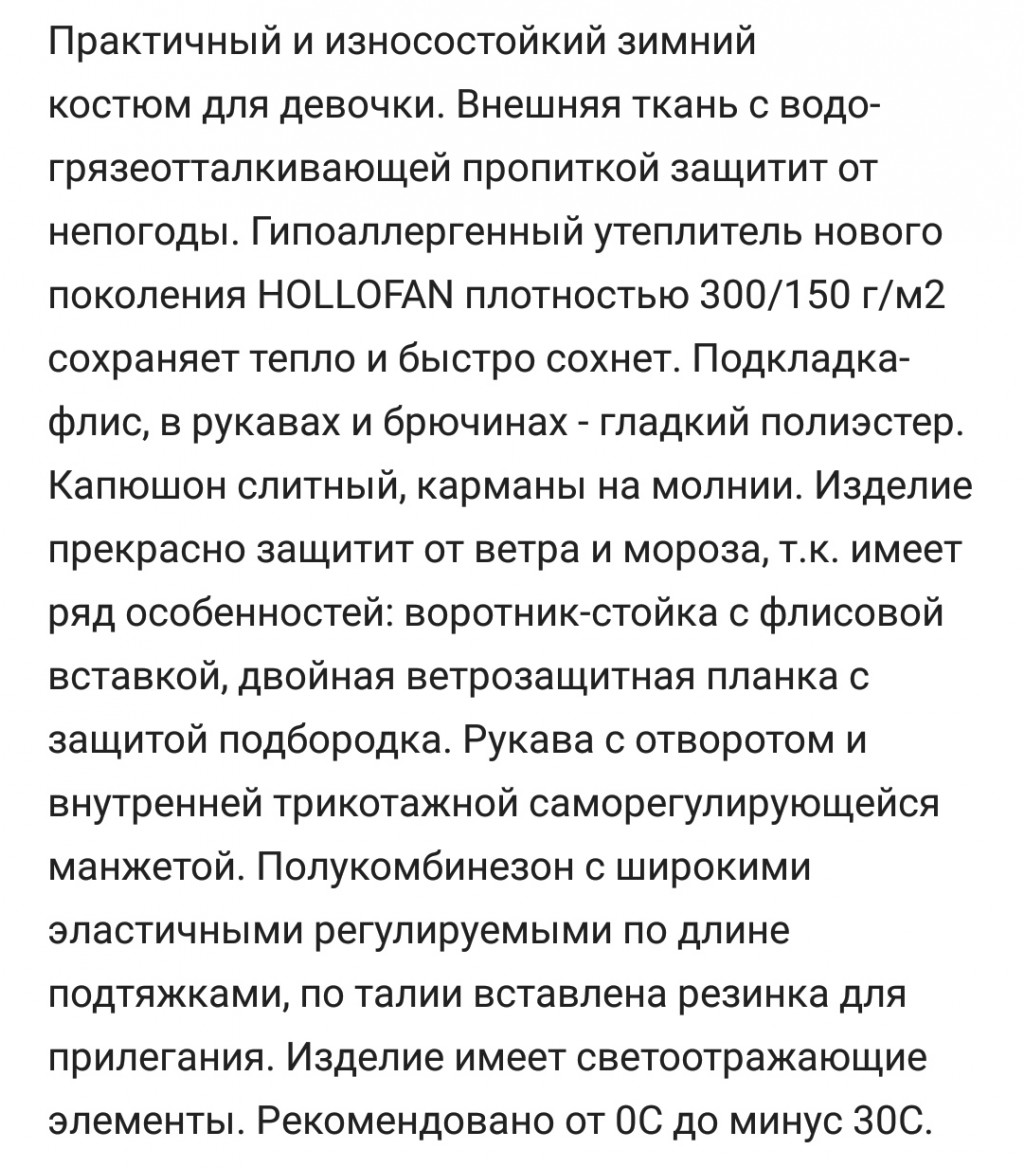 Практичный и износостойкий зимний костюм для девочки. Внешняя ткань с водо-грязеотталкивающей пропиткой защитит от непогоды. Гипоаллергенный утеплитель нового поколения HOLLOFAN плотностью 300/150 г/м2 сохраняет тепло и быстро сохнет. Подкладка-флис, в рукавах и брючинах - гладкий полиэстер. Капюшон слитный, карманы на молнии. Изделие прекрасно защитит от ветра и мороза, т.к. имеет ряд особенностей: воротник-стойка с флисовой вставкой, двойная ветрозащитная планка с защитой подбородка. Рукава с отворотом и внутренней трикотажной саморегулирующейся манжетой. Полукомбинезон с широкими эластичными регулируемыми по длине подтяжками, по талии вставлена резинка для прилегания. Изделие имеет светоотражающие элементы. Рекомендовано от 0С до минус 30С.